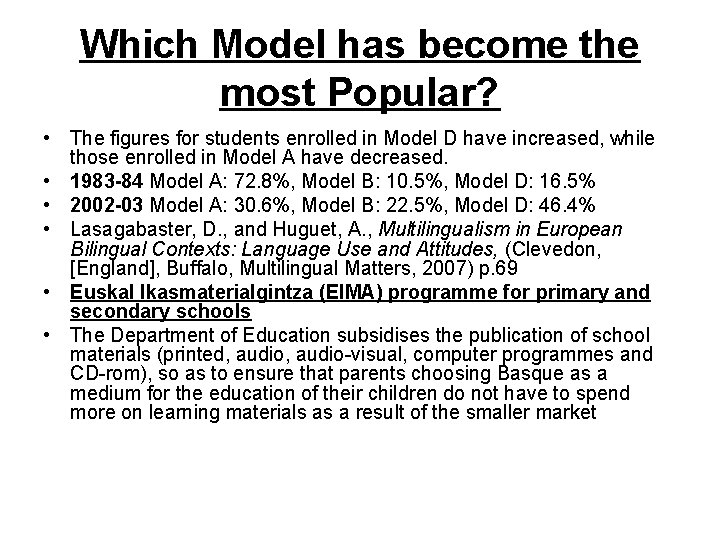 Which Model has become the most Popular?

• The figures for students enrolled in Model D have increased, while those enrolled in Model A have decreased.
• 1983-84 Model A: 72.8%, Model B: 10.5%, Model D: 16.5%
• 2002-03 Model A: 30.6%, Model B: 22.5%, Model D: 46.4%
• Lasagabaster, D., and Huguet, A., Multilingualism in European Bilingual Contexts: Language Use and Attitudes, (Clevedon, [England], Buffalo, Multilingual Matters, 2007) p.69
• Euskal Ikasmaterialgintza (EIMA) programme for primary and secondary schools
• The Department of Education subsidises the publication of school materials (printed, audio, audio-visual, computer programmes and CD-rom), so as to ensure that parents choosing Basque as a medium for the education of their children do not have to spend more on learning materials as a result of the smaller market